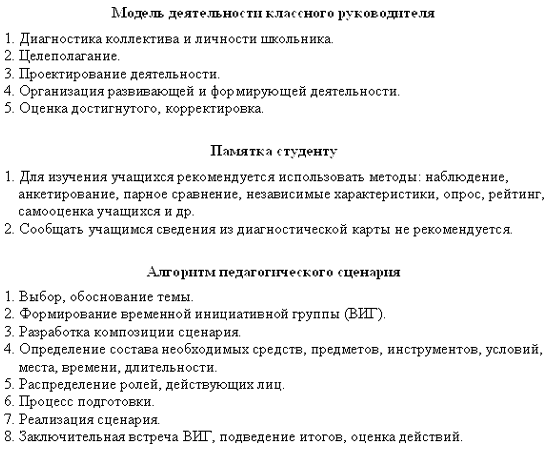 Модель деятельности классного руководителя

1. Диагностика коллектива и личности школьника.
2. Целеполагание.
3. Проектирование деятельности.
4. Организация развивающей и формирующей деятельности.
5. Оценка достигнутого, корректировка.

Памятка студенту

1. Для изучения учащихся рекомендуется использовать методы: наблюдение, анкетирование, парное сравнение, независимые характеристики, опрос, рейтинг, самооценка учащихся и др.
2. Сообщать учащимся сведения из диагностической карты не рекомендуется.

Алгоритм педагогического сценария

1. Выбор, обоснование темы.
2. Формирование временной инициативной группы (ВИГ).
3. Разработка композиции сценария.
4. Определение состава необходимых средств, предметов, инструментов, условий, места, времени, длительности.
5. Распределение ролей, действующих лиц.
6. Процесс подготовки.
7. Реализация сценария.
8. Заключительная встреча ВИГ, подведение итогов, оценка действий.